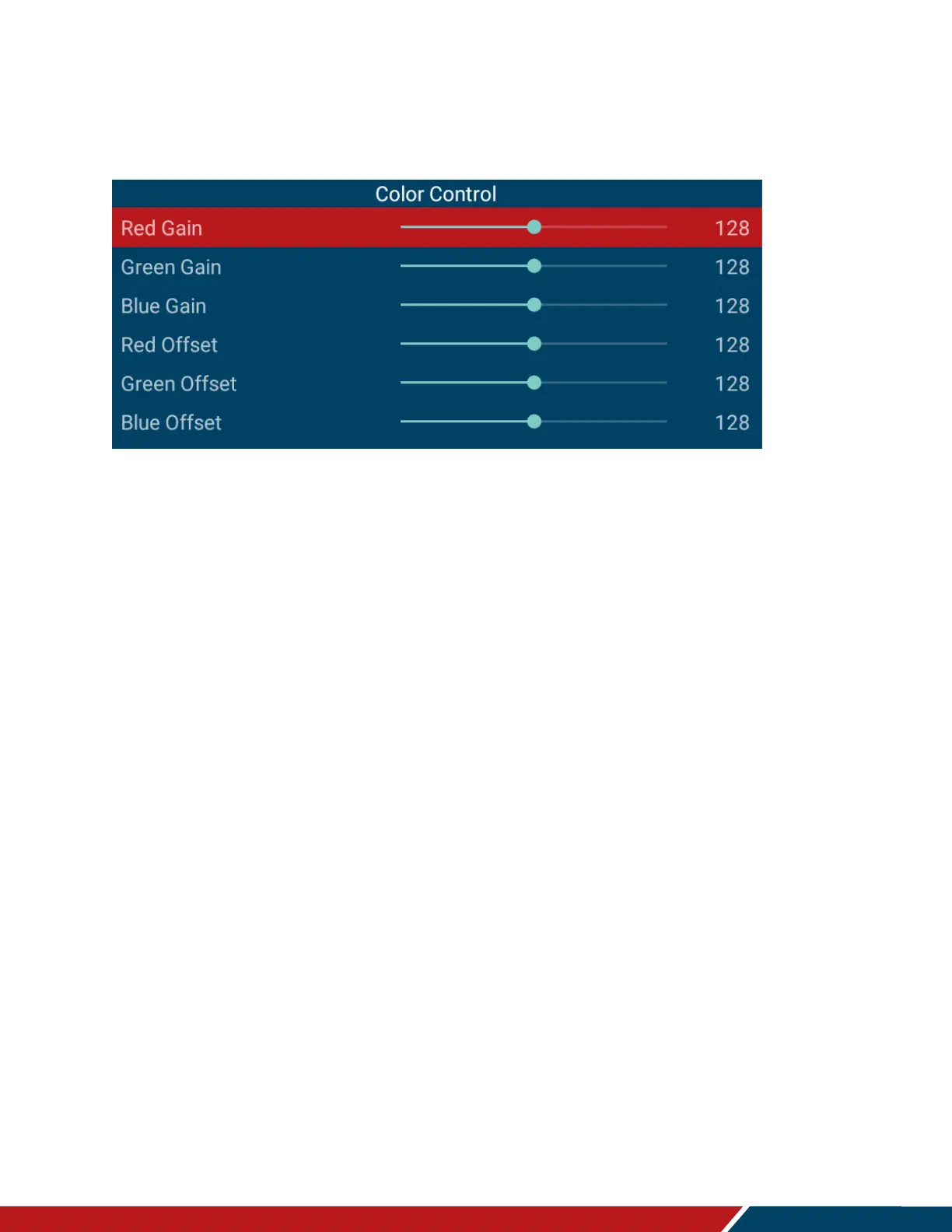 Color Control

Red Gain 128

Green Gain 128

Blue Gain 128

Red Offset 128

Green Offset 128

Blue Offset 128